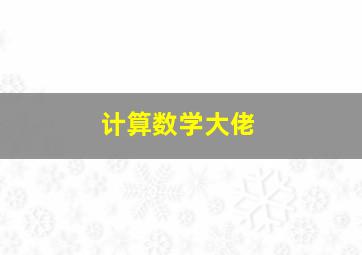 计算数学大佬